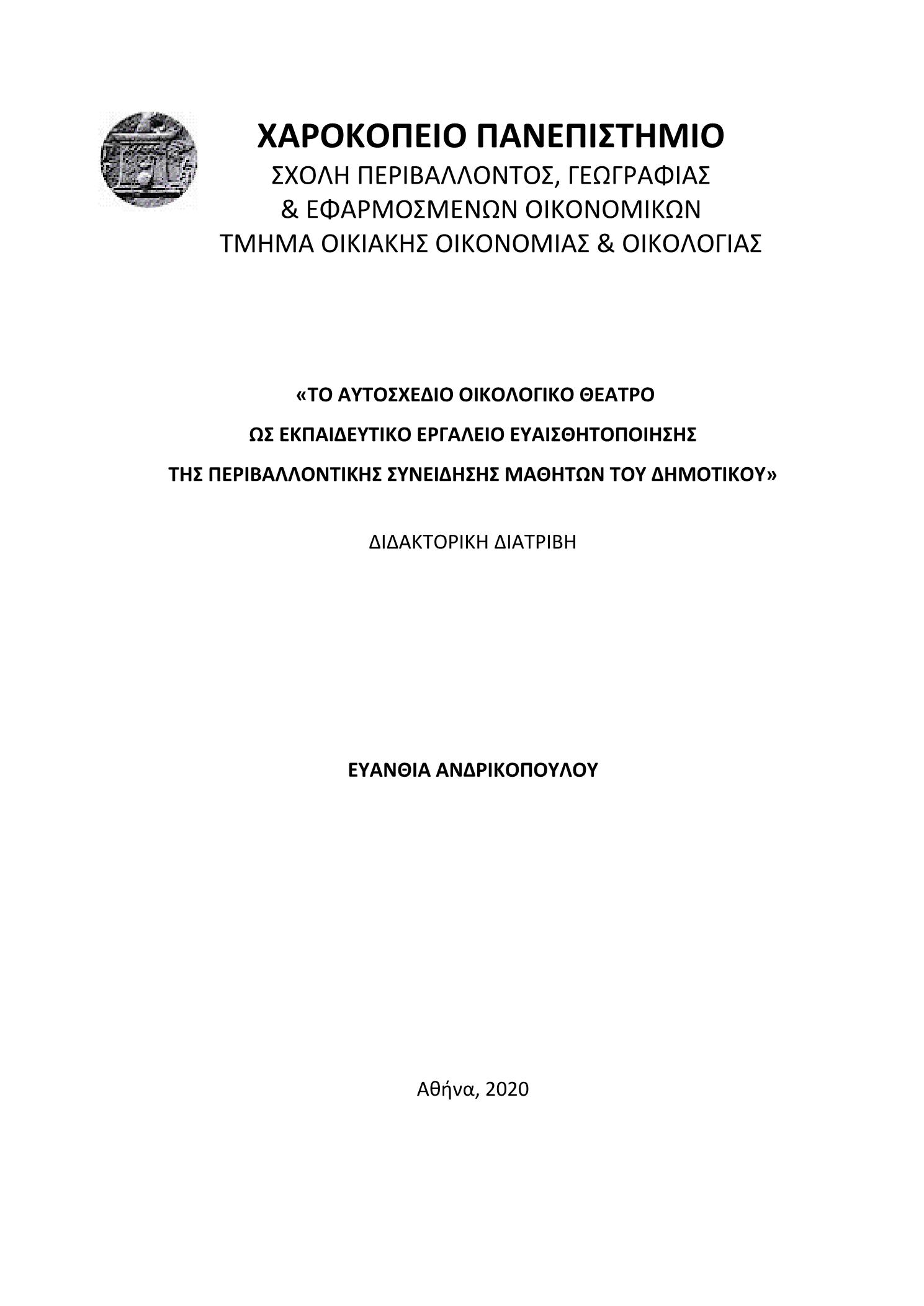 ΧΑΡΟΚΟΠΕΙΟ ΠΑΝΕΠΙΣΤΗΜΙΟ
ΣΧΟΛΗ ΠΕΡΙΒΑΛΛΟΝΤΟΣ, ΓΕΩΓΡΑΦΙΑΣ
& ΕΦΑΡΜΟΣΜΕΝΩΝ ΟΙΚΟΝΟΜΙΚΩΝ
ΤΜΗΜΑ ΟΙΚΙΑΚΗΣ ΟΙΚΟΝΟΜΙΑΣ & ΟΙΚΟΛΟΓΙΑΣ

«ΤΟ ΑΥΤΟΣΧΕΔΙΟ ΟΙΚΟΛΟΓΙΚΟ ΘΕΑΤΡΟ
ΩΣ ΕΚΠΑΙΔΕΥΤΙΚΟ ΕΡΓΑΛΕΙΟ ΕΥΑΙΣΘΗΤΟΠΟΙΗΣΗΣ
ΤΗΣ ΠΕΡΙΒΑΛΛΟΝΤΙΚΗΣ ΣΥΝΕΙΔΗΣΗΣ ΜΑΘΗΤΩΝ ΤΟΥ ΔΗΜΟΤΙΚΟΥ»

ΔΙΔΑΚΤΟΡΙΚΗ ΔΙΑΤΡΙΒΗ

ΕΥΑΝΘΙΑ ΑΝΔΡΙΚΟΠΟΥΛΟΥ

Αθήνα, 2020